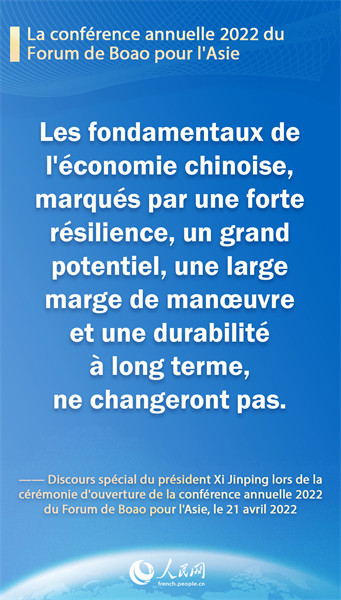 La conférence annuelle 2022 du Forum de Boao pour l'Asie

Les fondamentaux de l'économie chinoise, marqués par une forte résilience, un grand potentiel, une large marge de manœuvre et une durabilité à long terme, ne changeront pas.

—— Discours spécial du président Xi Jinping lors de la cérémonie d'ouverture de la conférence annuelle 2022 du Forum de Boao pour l'Asie, le 21 avril 2022

人民网
french.people.cn